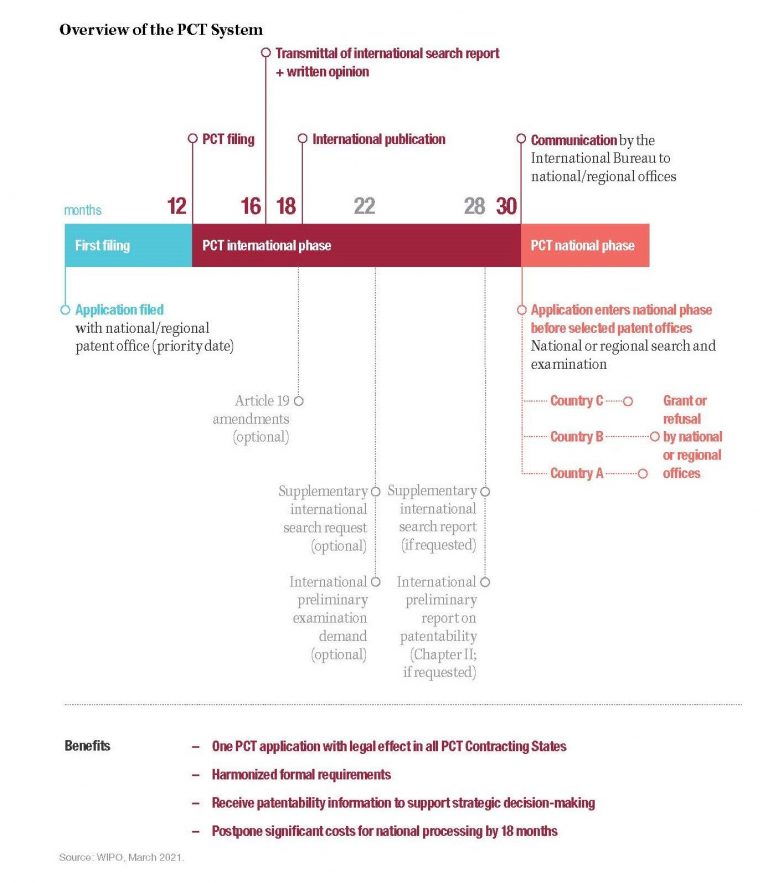 Overview of the PCT System

Transmittal of international search report + written opinion

PCT filing

International publication

Communication by the International Bureau to national/regional offices

months 12 16 18 22 28 30

First filing

PCT international phase

PCT national phase

Application filed with national/regional patent office (priority date)

Application enters national phase before selected patent offices
National or regional search and examination

Article 19 amendments (optional)

Country C

Country B

Country A

Grant or refusal by national or regional offices

Supplementary international search request (optional)

Supplementary international search report (if requested)

International preliminary examination demand (optional)

International preliminary report on patentability (Chapter II; if requested)

Benefits

– One PCT application with legal effect in all PCT Contracting States

– Harmonized formal requirements

– Receive patentability information to support strategic decision-making

– Postpone significant costs for national processing by 18 months

Source: WIPO, March 2021.